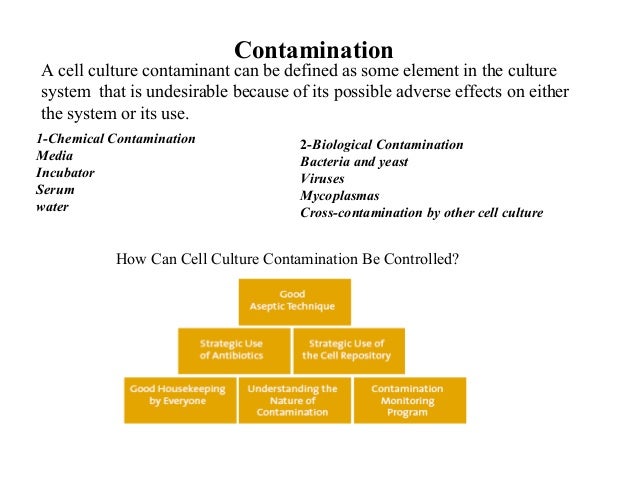 Contamination

A cell culture contaminant can be defined as some element in the culture system that is undesirable because of its possible adverse effects on either the system or its use.

1-Chemical Contamination
Media
Incubator
Serum
water

2-Biological Contamination
Bacteria and yeast
Viruses
Mycoplasmas
Cross-contamination by other cell culture

How Can Cell Culture Contamination Be Controlled?

Good Aseptic Technique

Strategic Use of Antibiotics

Strategic Use of the Cell Repository

Good Housekeeping by Everyone

Understanding the Nature of Contamination

Contamination Monitoring Program